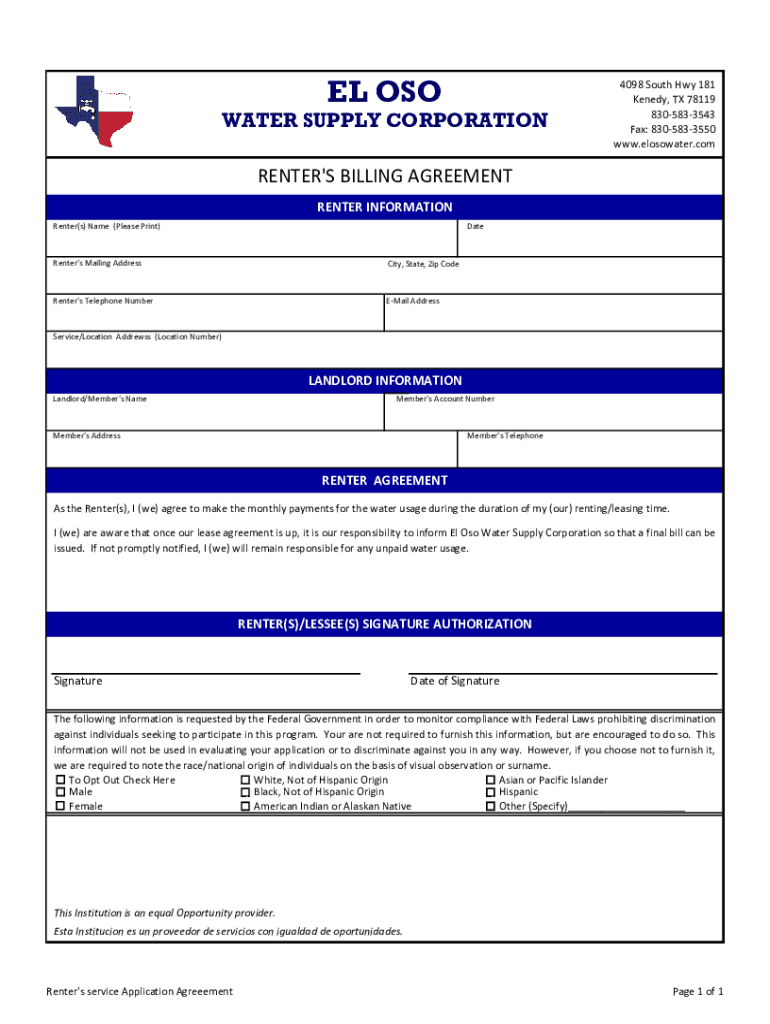 EL OSO
WATER SUPPLY CORPORATION

4098 South Hwy 181
Kenedy, TX 78119
830-583-3543
Fax: 830-583-3550
www.elosowater.com

RENTER'S BILLING AGREEMENT

RENTER INFORMATION

Renter(s) Name (Please Print)
Date
Renter's Mailing Address
City, State, Zip Code
Renter's Telephone Number
E-Mail Address
Service/Location Addrewss (Location Number)

LANDLORD INFORMATION

Landlord/Member's Name
Member's Account Number
Member's Address
Member's Telephone

RENTER AGREEMENT

As the Renter(s), I (we) agree to make the monthly payments for the water usage during the duration of my (our) renting/leasing time.

I (we) are aware that once our lease agreement is up, it is our responsibility to inform El Oso Water Supply Corporation so that a final bill can be issued. If not promptly notified, I (we) will remain responsible for any unpaid water usage.

RENTER(S)/LESSEE(S) SIGNATURE AUTHORIZATION

Signature
Date of Signature

The following information is requested by the Federal Government in order to monitor compliance with Federal Laws prohibiting discrimination against individuals seeking to participate in this program. Your are not required to furnish this information, but are encouraged to do so. This information will not be used in evaluating your application or to discriminate against you in any way. However, if you choose not to furnish it, we are required to note the race/national origin of individuals on the basis of visual observation or surname.
☐ To Opt Out Check Here
☐ Male
☐ Female
☐ White, Not of Hispanic Origin
☐ Black, Not of Hispanic Origin
☐ American Indian or Alaskan Native
☐ Asian or Pacific Islander
☐ Hispanic
☐ Other (Specify)

This Institution is an equal Opportunity provider.
Esta Institucion es un proveedor de servicios con igualdad de oportunidades.

Renter's service Application Agreeement
Page 1 of 1